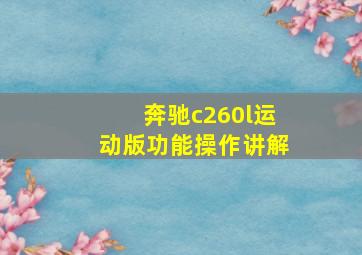 奔驰c260l运动版功能操作讲解